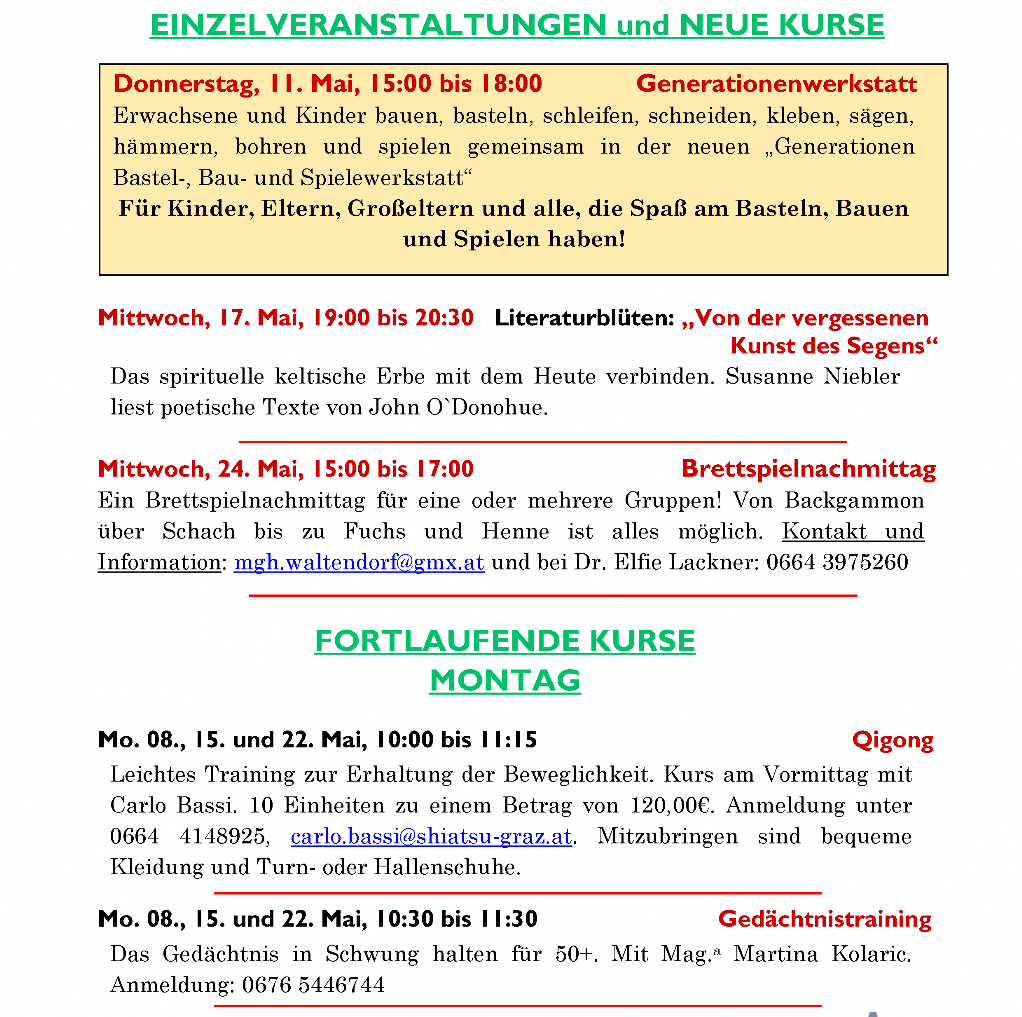 EINZELVERANSTALTUNGEN und NEUE KURSE

Donnerstag, 11. Mai, 15:00 bis 18:00 Generationenwerkstatt
Erwachsene und Kinder bauen, basteln, schleifen, schneiden, kleben, sägen, hämmern, bohren und spielen gemeinsam in der neuen „Generationen Bastel-, Bau- und Spielewerkstatt“
Für Kinder, Eltern, Großeltern und alle, die Spaß am Basteln, Bauen und Spielen haben!

Mittwoch, 17. Mai, 19:00 bis 20:30 Literaturblüten: „Von der vergessenen Kunst des Segens“
Das spirituelle keltische Erbe mit dem Heute verbinden. Susanne Niebler liest poetische Texte von John O`Donohue.

Mittwoch, 24. Mai, 15:00 bis 17:00 Brettspielnachmittag
Ein Brettspielnachmittag für eine oder mehrere Gruppen! Von Backgammon über Schach bis zu Fuchs und Henne ist alles möglich. Kontakt und Information: mgh.waltendorf@gmx.at und bei Dr. Elfie Lackner: 0664 3975260

FORTLAUFENDE KURSE
MONTAG

Mo. 08., 15. und 22. Mai, 10:00 bis 11:15 Qigong
Leichtes Training zur Erhaltung der Beweglichkeit. Kurs am Vormittag mit Carlo Bassi. 10 Einheiten zu einem Betrag von 120,00€. Anmeldung unter 0664 4148925, carlo.bassi@shiatsu-graz.at. Mitzubringen sind bequeme Kleidung und Turn- oder Hallenschuhe.

Mo. 08., 15. und 22. Mai, 10:30 bis 11:30 Gedächtnistraining
Das Gedächtnis in Schwung halten für 50+. Mit Mag.ª Martina Kolaric. Anmeldung: 0676 5446744